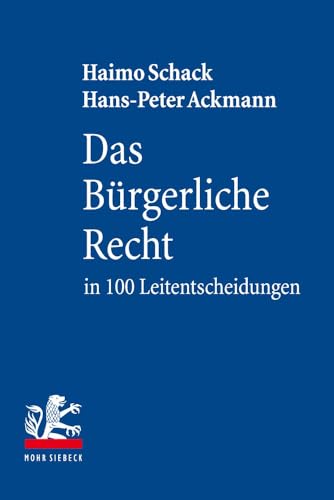 Haimo Schack
Hans-Peter Ackmann

Das Bürgerliche Recht
in 100 Leitentscheidungen

MOHR SIEBECK